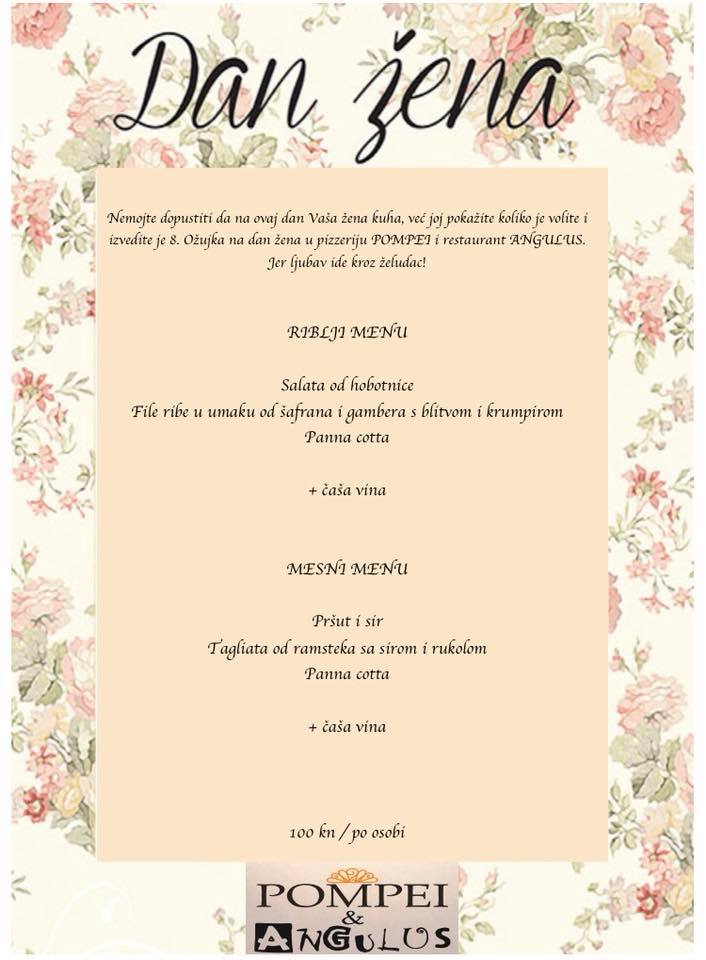 Dan žena

Nemojte dopustiti da na ovaj dan Vaša žena kuha, već joj pokažite koliko je volite i izvedite je 8. Ožujka na dan žena u pizzeriju POMPEI i restaurant ANGULUS. Jer ljubav ide kroz želudac!

RIBLJI MENU

Salata od hobotnice
File ribe u umaku od šafrana i gambera s blitvom i krumpirom
Panna cotta

+ čaša vina

MESNI MENU

Pršut i sir
Tagliata od ramsteka sa sirom i rukolom
Panna cotta

+ čaša vina

100 kn / po osobi

POMPEI
&
ANGULUS